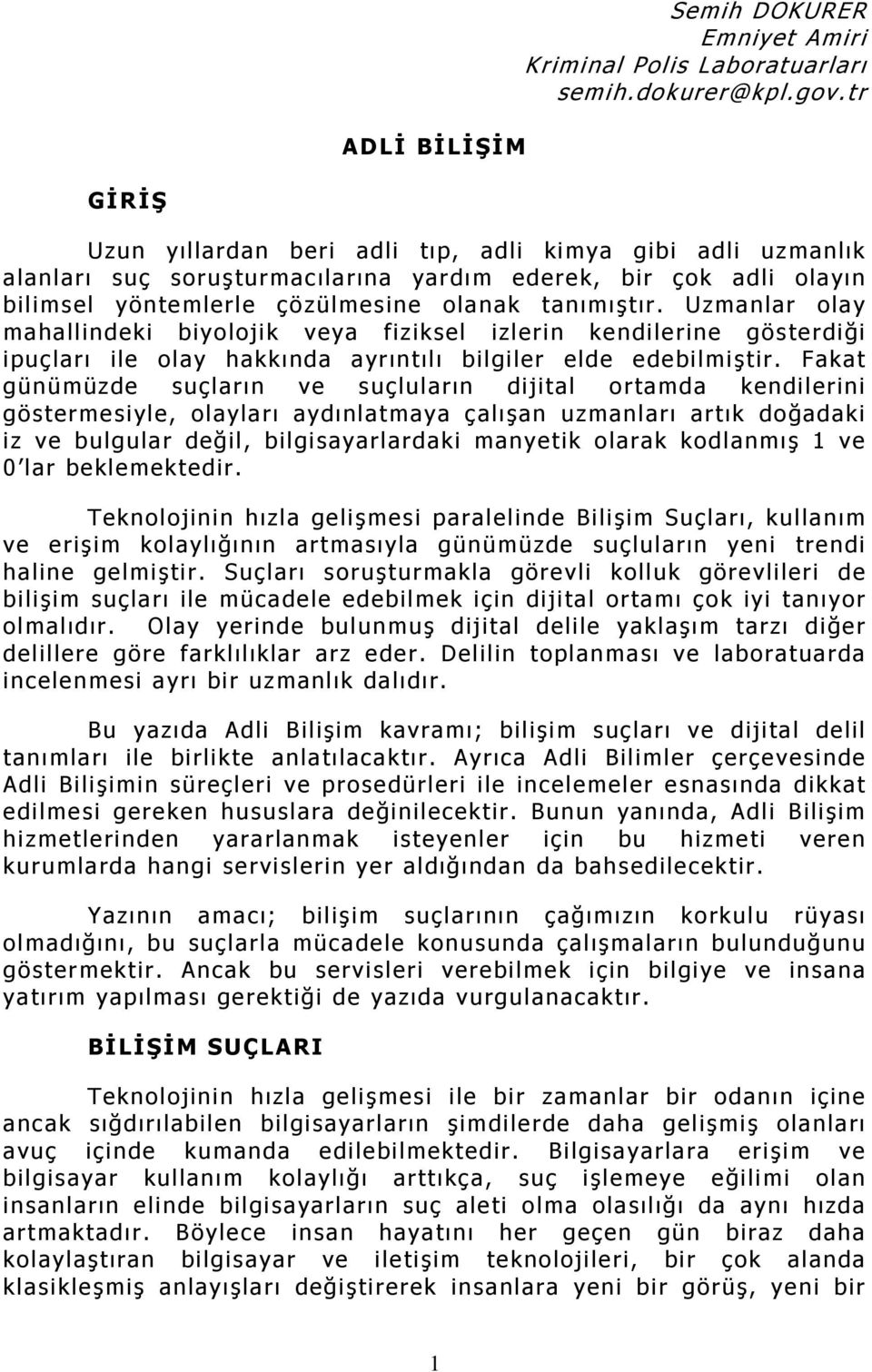 Semih DOKURER
Emniyet Amiri
Kriminal Polis Laboratuarları
semih.dokurer@kpl.gov.tr

ADLİ BİLİŞİM

GİRİŞ

Uzun yıllardan beri adli tıp, adli kimya gibi adli uzmanlık alanları suç soruşturmacılarına yardım ederek, bir çok adli olayın bilimsel yöntemlerle çözülmesine olanak tanımıştır. Uzmanlar olay mahallindeki biyolojik veya fiziksel izlerin kendilerine gösterdiği ipuçları ile olay hakkında ayrıntılı bilgiler elde edebilmiştir. Fakat günümüzde suçların ve suçluların dijital ortamda kendilerini göstermesiyle, olayları aydınlatmaya çalışan uzmanları artık doğadaki iz ve bulgular değil, bilgisayarlardaki manyetik olarak kodlanmış 1 ve 0'lar beklemektedir.

Teknolojinin hızla gelişmesi paralelinde Bilişim Suçları, kullanım ve erişim kolaylığının artmasıyla günümüzde suçluların yeni trendi haline gelmiştir. Suçları soruşturmakla görevli kolluk görevlileri de bilişim suçları ile mücadele edebilmek için dijital ortamı çok iyi tanıyor olmalıdır. Olay yerinde bulunmuş dijital delile yaklaşım tarzı diğer delillere göre farklılıklar arz eder. Delilin toplanması ve laboratuarda incelenmesi ayrı bir uzmanlık dalıdır.

Bu yazıda Adli Bilişim kavramı; bilişim suçları ve dijital delil tanımları ile birlikte anlatılacaktır. Ayrıca Adli Bilimler çerçevesinde Adli Bilişimin süreçleri ve prosedürleri ile incelemeler esnasında dikkat edilmesi gereken hususlara değinilecektir. Bunun yanında, Adli Bilişim hizmetlerinden yararlanmak isteyenler için bu hizmeti veren kurumlarda hangi servislerin yer aldığından da bahsedilecektir.

Yazının amacı; bilişim suçlarının çağımızın korkulu rüyası olmadığını, bu suçlarla mücadele konusunda çalışmaların bulunduğunu göstermektir. Ancak bu servisleri verebilmek için bilgiye ve insana yatırım yapılması gerektiği de yazıda vurgulanacaktır.

BİLİŞİM SUÇLARI

Teknolojinin hızla gelişmesi ile bir zamanlar bir odanın içine ancak sığdırılabilen bilgisayarların şimdilerde daha gelişmiş olanları avuç içinde kumanda edilebilmektedir. Bilgisayarlara erişim ve bilgisayar kullanım kolaylığı arttıkça, suç işlemeye eğilimi olan insanların elinde bilgisayarların suç aleti olma olasılığı da aynı hızda artmaktadır. Böylece insan hayatını her geçen gün biraz daha kolaylaştıran bilgisayar ve iletişim teknolojileri, bir çok alanda klasikleşmiş anlayışları değiştirerek insanlara yeni bir görüş, yeni bir

1